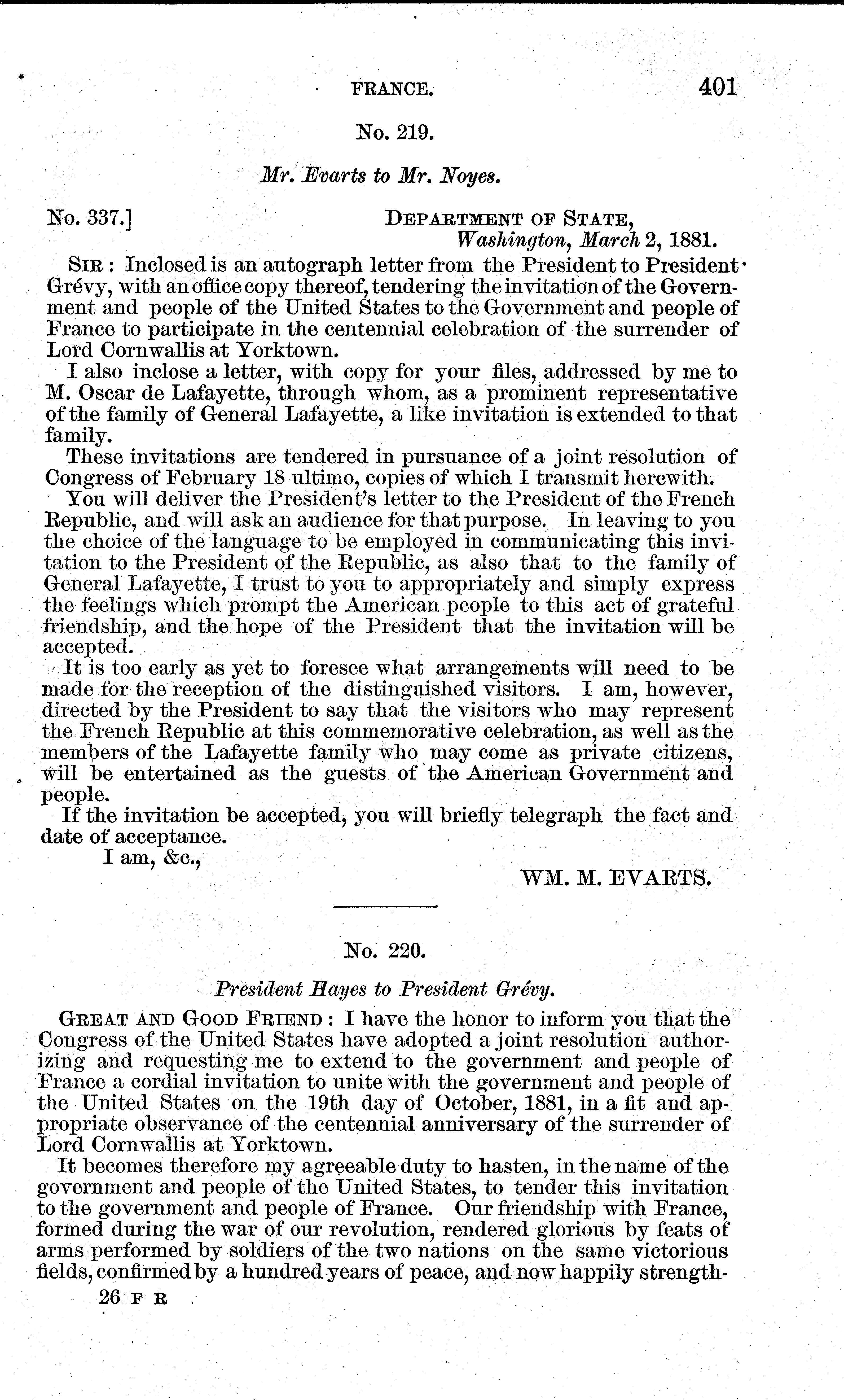 FRANCE. 401

No. 219.

Mr. Evarts to Mr. Noyes.

No. 337.] DEPARTMENT OF STATE, Washington, March 2, 1881.

SIR: Inclosed is an autograph letter from the President to President Grévy, with an office copy thereof, tendering the invitation of the Government and people of the United States to the Government and people of France to participate in the centennial celebration of the surrender of Lord Cornwallis at Yorktown.

I also inclose a letter, with copy for your files, addressed by me to M. Oscar de Lafayette, through whom, as a prominent representative of the family of General Lafayette, a like invitation is extended to that family.

These invitations are tendered in pursuance of a joint resolution of Congress of February 18 ultimo, copies of which I transmit herewith.

You will deliver the President's letter to the President of the French Republic, and will ask an audience for that purpose. In leaving to you the choice of the language to be employed in communicating this invitation to the President of the Republic, as also that to the family of General Lafayette, I trust to you to appropriately and simply express the feelings which prompt the American people to this act of grateful friendship, and the hope of the President that the invitation will be accepted.

It is too early as yet to foresee what arrangements will need to be made for the reception of the distinguished visitors. I am, however, directed by the President to say that the visitors who may represent the French Republic at this commemorative celebration, as well as the members of the Lafayette family who may come as private citizens, will be entertained as the guests of the American Government and people.

If the invitation be accepted, you will briefly telegraph the fact and date of acceptance.

I am, &c.,

WM. M. EVARTS.

No. 220.

President Hayes to President Grévy.

GREAT AND GOOD FRIEND: I have the honor to inform you that the Congress of the United States have adopted a joint resolution authorizing and requesting me to extend to the government and people of France a cordial invitation to unite with the government and people of the United States on the 19th day of October, 1881, in a fit and appropriate observance of the centennial anniversary of the surrender of Lord Cornwallis at Yorktown.

It becomes therefore my agreeable duty to hasten, in the name of the government and people of the United States, to tender this invitation to the government and people of France. Our friendship with France, formed during the war of our revolution, rendered glorious by feats of arms performed by soldiers of the two nations on the same victorious fields, confirmed by a hundred years of peace, and now happily strength-

26 F R